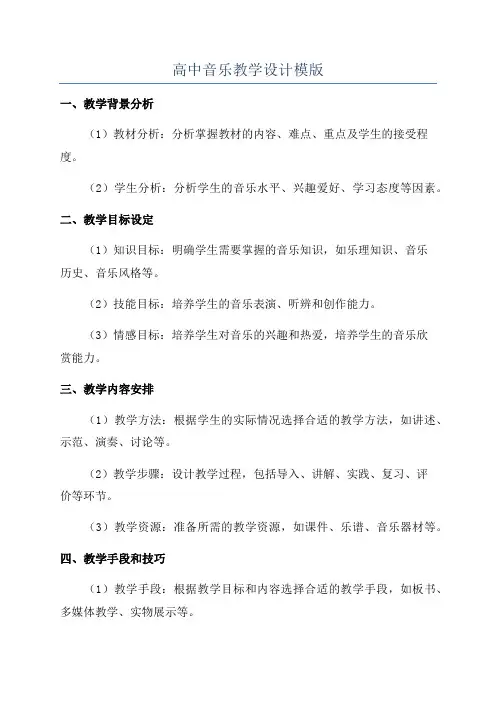 高中音乐教学设计模版

一、教学背景分析

（1）教材分析：分析掌握教材的内容、难点、重点及学生的接受程度。

（2）学生分析：分析学生的音乐水平、兴趣爱好、学习态度等因素。

二、教学目标设定

（1）知识目标：明确学生需要掌握的音乐知识，如乐理知识、音乐历史、音乐风格等。

（2）技能目标：培养学生的音乐表演、听辨和创作能力。

（3）情感目标：培养学生对音乐的兴趣和热爱，培养学生的音乐欣赏能力。

三、教学内容安排

（1）教学方法：根据学生的实际情况选择合适的教学方法，如讲述、示范、演奏、讨论等。

（2）教学步骤：设计教学过程，包括导入、讲解、实践、复习、评价等环节。

（3）教学资源：准备所需的教学资源，如课件、乐谱、音乐器材等。

四、教学手段和技巧

（1）教学手段：根据教学目标和内容选择合适的教学手段，如板书、多媒体教学、实物展示等。